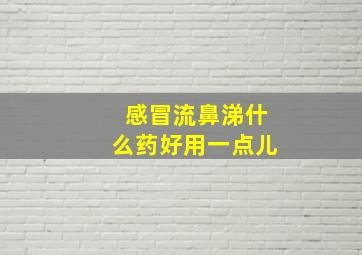 感冒流鼻涕什么药好用一点儿